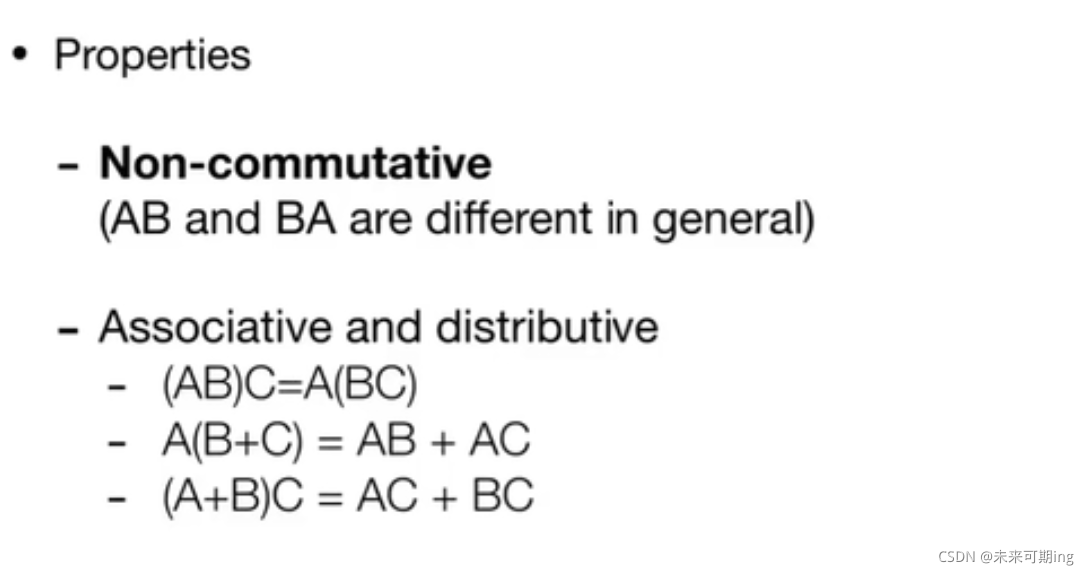 • Properties

- Non-commutative
(AB and BA are different in general)

- Associative and distributive
- $(AB)C=A(BC)$
- $A(B+C) = AB + AC$
- $(A+B)C = AC + BC$

CSDN @未来可期ing